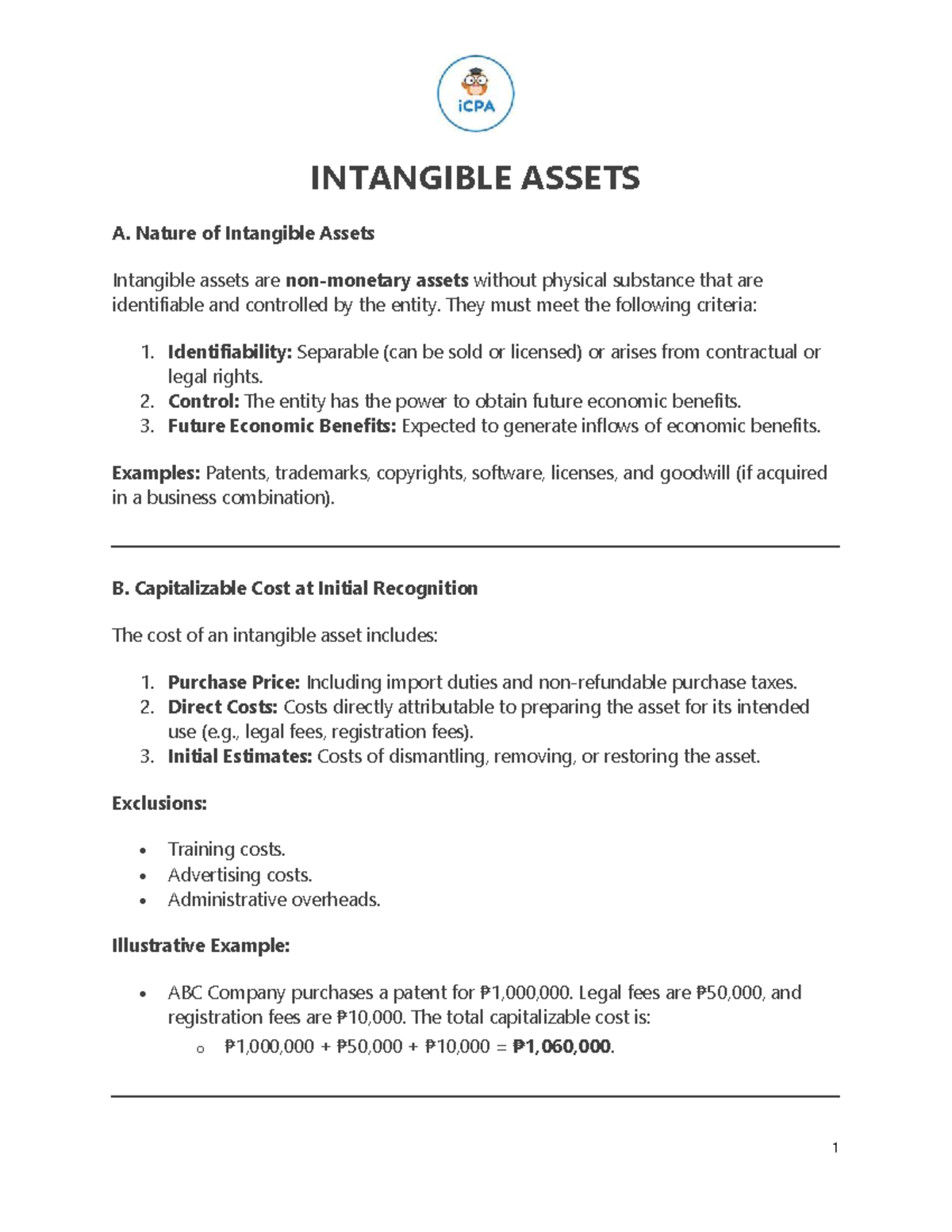 iCPA

INTANGIBLE ASSETS

A. Nature of Intangible Assets

Intangible assets are non-monetary assets without physical substance that are identifiable and controlled by the entity. They must meet the following criteria:

1. Identifiability: Separable (can be sold or licensed) or arises from contractual or legal rights.
2. Control: The entity has the power to obtain future economic benefits.
3. Future Economic Benefits: Expected to generate inflows of economic benefits.

Examples: Patents, trademarks, copyrights, software, licenses, and goodwill (if acquired in a business combination).

B. Capitalizable Cost at Initial Recognition

The cost of an intangible asset includes:

1. Purchase Price: Including import duties and non-refundable purchase taxes.
2. Direct Costs: Costs directly attributable to preparing the asset for its intended use (e.g., legal fees, registration fees).
3. Initial Estimates: Costs of dismantling, removing, or restoring the asset.

Exclusions:

• Training costs.
• Advertising costs.
• Administrative overheads.

Illustrative Example:

• ABC Company purchases a patent for ₱1,000,000. Legal fees are ₱50,000, and registration fees are ₱10,000. The total capitalizable cost is:
o ₱1,000,000 + ₱50,000 + ₱10,000 = ₱1,060,000.

1